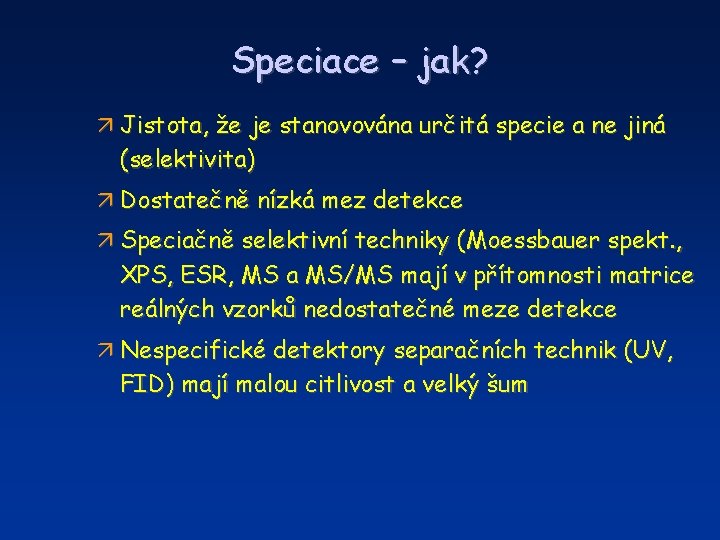 Speciace – jak?

Jistota, že je stanovována určitá specie a ne jiná (selektivita)

Dostatečně nízká mez detekce

Speciačně selektivní techniky (Moessbauer spekt., XPS, ESR, MS a MS/MS mají v přítomnosti matrice reálných vzorků nedostatečné meze detekce

Nespecifické detektory separačních technik (UV, FID) mají malou citlivost a velký šum